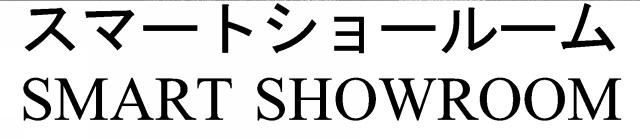 スマートショールーム
SMART SHOWROOM